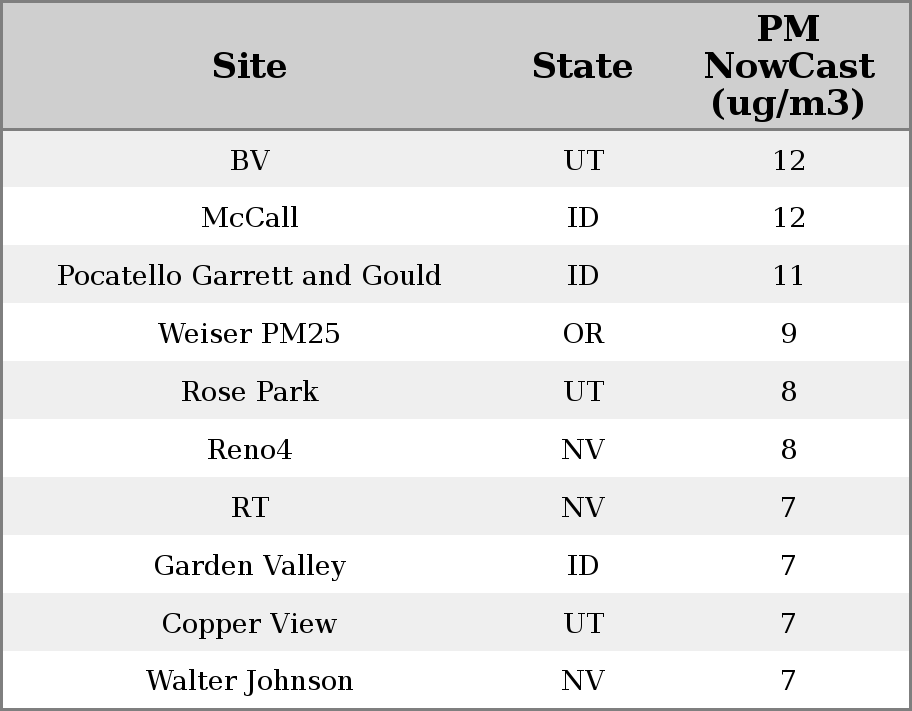 | Site | State | PM NowCast (ug/m3) |
|---|---|---|
| BV | UT | 12 |
| McCall | ID | 12 |
| Pocatello Garrett and Gould | ID | 11 |
| Weiser PM25 | OR | 9 |
| Rose Park | UT | 8 |
| Reno4 | NV | 8 |
| RT | NV | 7 |
| Garden Valley | ID | 7 |
| Copper View | UT | 7 |
| Walter Johnson | NV | 7 |